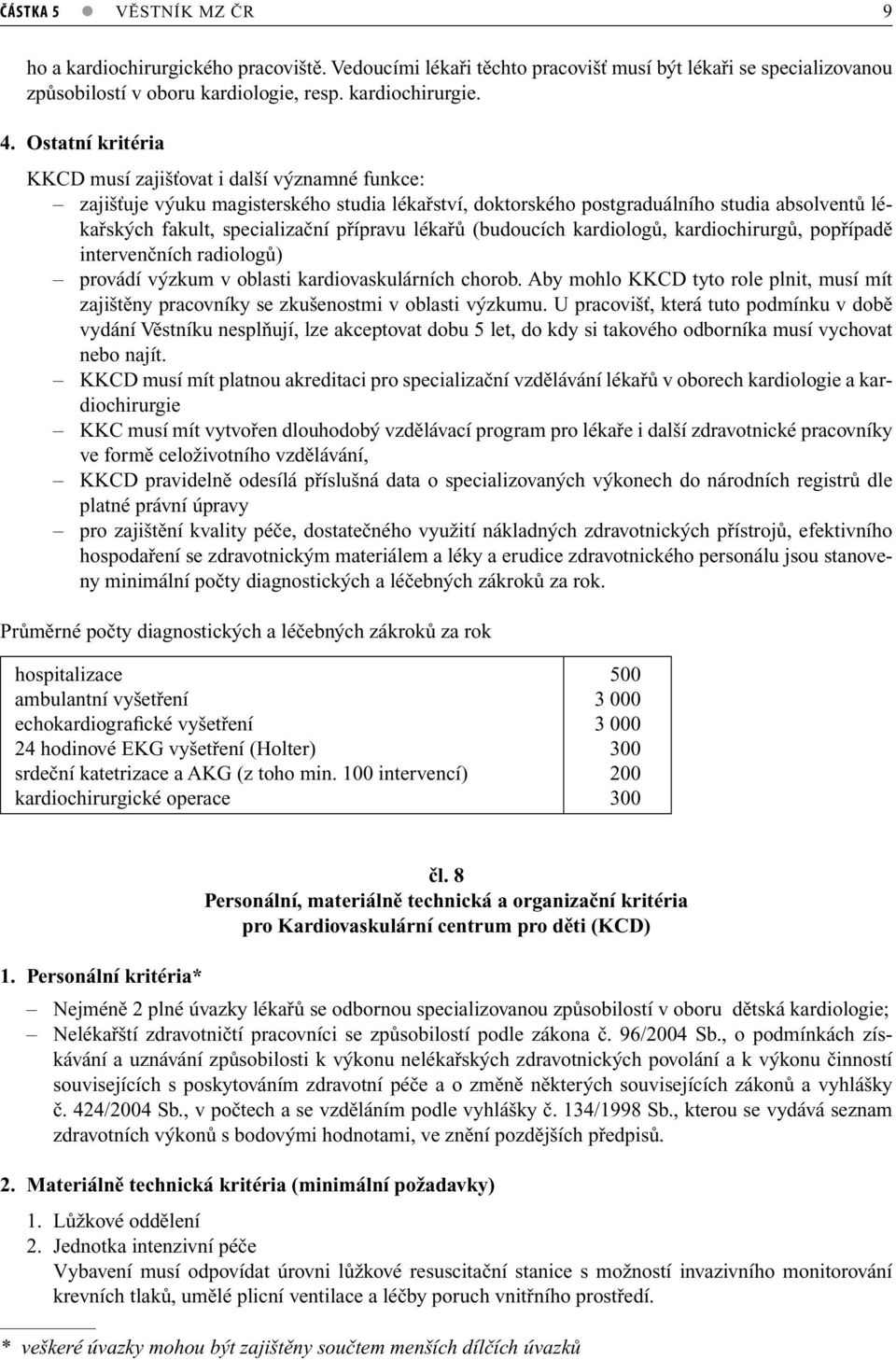 ČÁSTKA 5 ● VĚSTNÍK MZ ČR 9

ho a kardiochirurgického pracoviště. Vedoucími lékaři těchto pracovišť musí být lékaři se specializovanou způsobilostí v oboru kardiologie, resp. kardiochirurgie.

4. Ostatní kritéria

KKCD musí zajišťovat i další významné funkce:
– zajišťuje výuku magisterského studia lékařství, doktorského postgraduálního studia absolventů lékařských fakult, specializační přípravu lékařů (budoucích kardiologů, kardiochirurgů, popřípadě intervenčních radiologů)
– provádí výzkum v oblasti kardiovaskulárních chorob. Aby mohlo KKCD tyto role plnit, musí mít zajištěny pracovníky se zkušenostmi v oblasti výzkumu. U pracovišť, která tuto podmínku v době vydání Věstníku nesplňují, lze akceptovat dobu 5 let, do kdy si takového odborníka musí vychovat nebo najít.
– KKCD musí mít platnou akreditaci pro specializační vzdělávání lékařů v oborech kardiologie a kardiochirurgie
– KKC musí mít vytvořen dlouhodobý vzdělávací program pro lékaře i další zdravotnické pracovníky ve formě celoživotního vzdělávání,
– KKCD pravidelně odesílá příslušná data o specializovaných výkonech do národních registrů dle platné právní úpravy
– pro zajištění kvality péče, dostatečného využití nákladných zdravotnických přístrojů, efektivního hospodaření se zdravotnickým materiálem a léky a erudice zdravotnického personálu jsou stanoveny minimální počty diagnostických a léčebných zákroků za rok.

Průměrné počty diagnostických a léčebných zákroků za rok

| | |
|---|---|
| hospitalizace | 500 |
| ambulantní vyšetření | 3 000 |
| echokardiografické vyšetření | 3 000 |
| 24 hodinové EKG vyšetření (Holter) | 300 |
| srdeční katetrizace a AKG (z toho min. 100 intervencí) | 200 |
| kardiochirurgické operace | 300 |

čl. 8
Personální, materiálně technická a organizační kritéria
pro Kardiovaskulární centrum pro děti (KCD)

1. Personální kritéria*

– Nejméně 2 plné úvazky lékařů se odbornou specializovanou způsobilostí v oboru dětská kardiologie;
– Nelékařští zdravotničtí pracovníci se způsobilostí podle zákona č. 96/2004 Sb., o podmínkách získávání a uznávání způsobilosti k výkonu nelékařských zdravotnických povolání a k výkonu činností souvisejících s poskytováním zdravotní péče a o změně některých souvisejících zákonů a vyhlášky č. 424/2004 Sb., v počtech a se vzděláním podle vyhlášky č. 134/1998 Sb., kterou se vydává seznam zdravotních výkonů s bodovými hodnotami, ve znění pozdějších předpisů.

2. Materiálně technická kritéria (minimální požadavky)

1. Lůžkové oddělení
2. Jednotka intenzivní péče
Vybavení musí odpovídat úrovni lůžkové resuscitační stanice s možností invazivního monitorování krevních tlaků, umělé plicní ventilace a léčby poruch vnitřního prostředí.

* veškeré úvazky mohou být zajištěny součtem menších dílčích úvazků